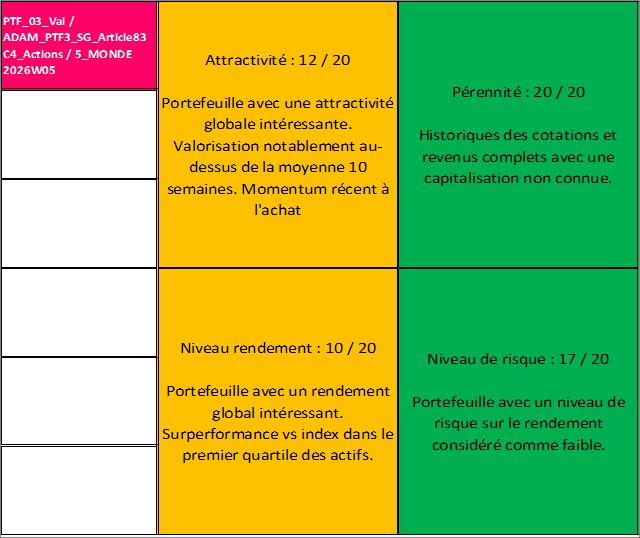 PTF_03_Val / ADAM_PTF3_SG_Article83 C4_Actions / 5_MONDE 2026W05

Attractivité : 12 / 20

Portefeuille avec une attractivité globale intéressante. Valorisation notablement au-dessus de la moyenne 10 semaines. Momentum récent à l'achat

Pérennité : 20 / 20

Historiques des cotations et revenus complets avec une capitalisation non connue.

Niveau rendement : 10 / 20

Portefeuille avec un rendement global intéressant. Surperformance vs index dans le premier quartile des actifs.

Niveau de risque : 17 / 20

Portefeuille avec un niveau de risque sur le rendement considéré comme faible.